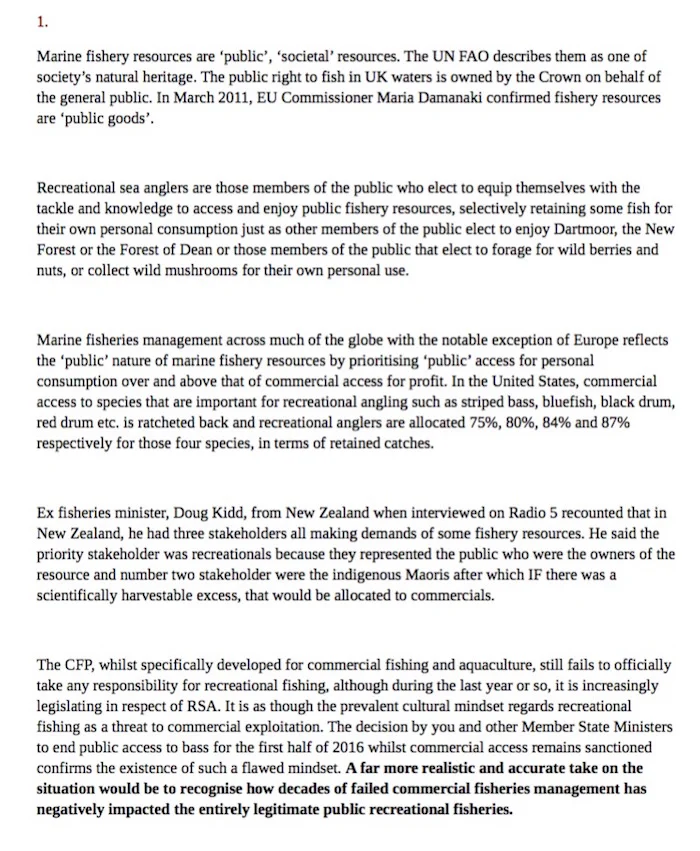 1.

Marine fishery resources are 'public', 'societal' resources. The UN FAO describes them as one of society's natural heritage. The public right to fish in UK waters is owned by the Crown on behalf of the general public. In March 2011, EU Commissioner Maria Damanaki confirmed fishery resources are 'public goods'.

Recreational sea anglers are those members of the public who elect to equip themselves with the tackle and knowledge to access and enjoy public fishery resources, selectively retaining some fish for their own personal consumption just as other members of the public elect to enjoy Dartmoor, the New Forest or the Forest of Dean or those members of the public that elect to forage for wild berries and nuts, or collect wild mushrooms for their own personal use.

Marine fisheries management across much of the globe with the notable exception of Europe reflects the 'public' nature of marine fishery resources by prioritising 'public' access for personal consumption over and above that of commercial access for profit. In the United States, commercial access to species that are important for recreational angling such as striped bass, bluefish, black drum, red drum etc. is ratcheted back and recreational anglers are allocated 75%, 80%, 84% and 87% respectively for those four species, in terms of retained catches.

Ex fisheries minister, Doug Kidd, from New Zealand when interviewed on Radio 5 recounted that in New Zealand, he had three stakeholders all making demands of some fishery resources. He said the priority stakeholder was recreationals because they represented the public who were the owners of the resource and number two stakeholder were the indigenous Maoris after which IF there was a scientifically harvestable excess, that would be allocated to commercials.

The CFP, whilst specifically developed for commercial fishing and aquaculture, still fails to officially take any responsibility for recreational fishing, although during the last year or so, it is increasingly legislating in respect of RSA. It is as though the prevalent cultural mindset regards recreational fishing as a threat to commercial exploitation. The decision by you and other Member State Ministers to end public access to bass for the first half of 2016 whilst commercial access remains sanctioned confirms the existence of such a flawed mindset. A far more realistic and accurate take on the situation would be to recognise how decades of failed commercial fisheries management has negatively impacted the entirely legitimate public recreational fisheries.